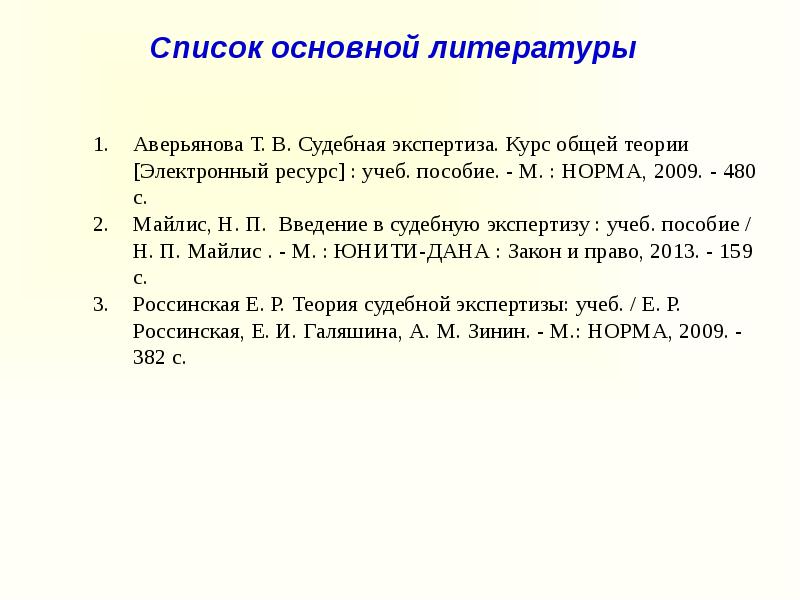 Список основной литературы

1. Аверьянова Т. В. Судебная экспертиза. Курс общей теории [Электронный ресурс] : учеб. пособие. - М. : НОРМА, 2009. - 480 с.
2. Майлис, Н. П. Введение в судебную экспертизу : учеб. пособие / Н. П. Майлис . - М. : ЮНИТИ-ДАНА : Закон и право, 2013. - 159 с.
3. Россинская Е. Р. Теория судебной экспертизы: учеб. / Е. Р. Россинская, Е. И. Галяшина, А. М. Зинин. - М.: НОРМА, 2009. - 382 с.